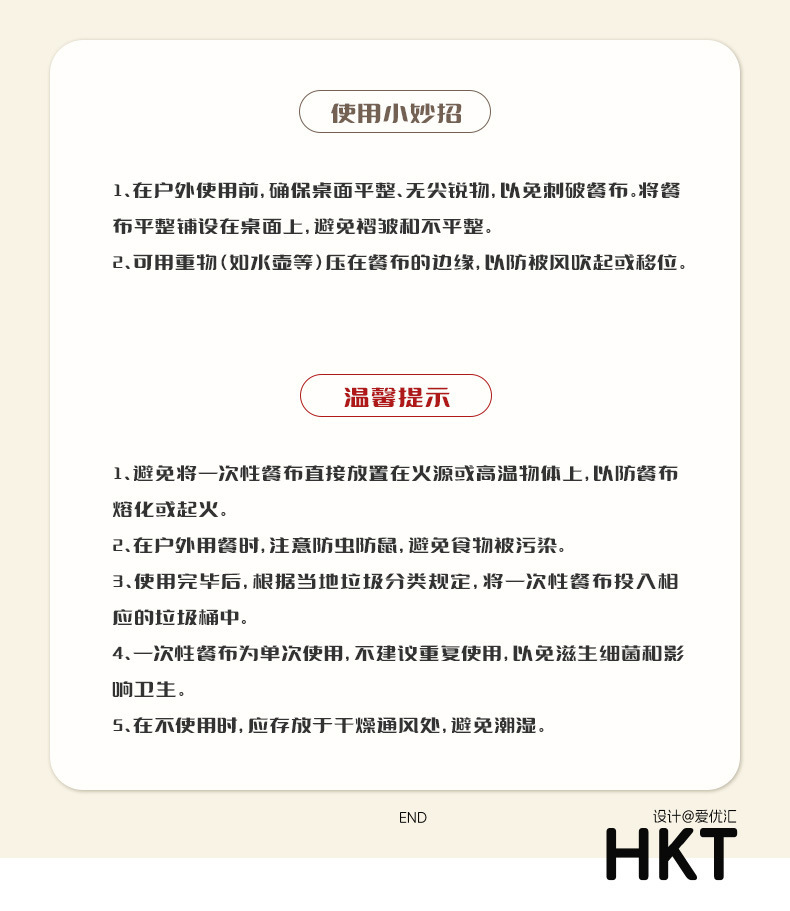 使用小妙招

1、在户外使用前，确保桌面平整、无尖锐物，以免刺破餐布。将餐布平整铺设在桌面上，避免褶皱和不平整。

2、可用重物（如水壶等）压在餐布的边缘，以防被风吹起或移位。

温馨提示

1、避免将一次性餐布直接放置在火源或高温物体上，以防餐布熔化或起火。

2、在户外用餐时，注意防虫防鼠，避免食物被污染。

3、使用完毕后，根据当地垃圾分类规定，将一次性餐布投入相应的垃圾桶中。

4、一次性餐布为单次使用，不建议重复使用，以免滋生细菌和影响卫生。

5、在不使用时，应存放于干燥通风处，避免潮湿。

END

设计@爱优汇

HKT